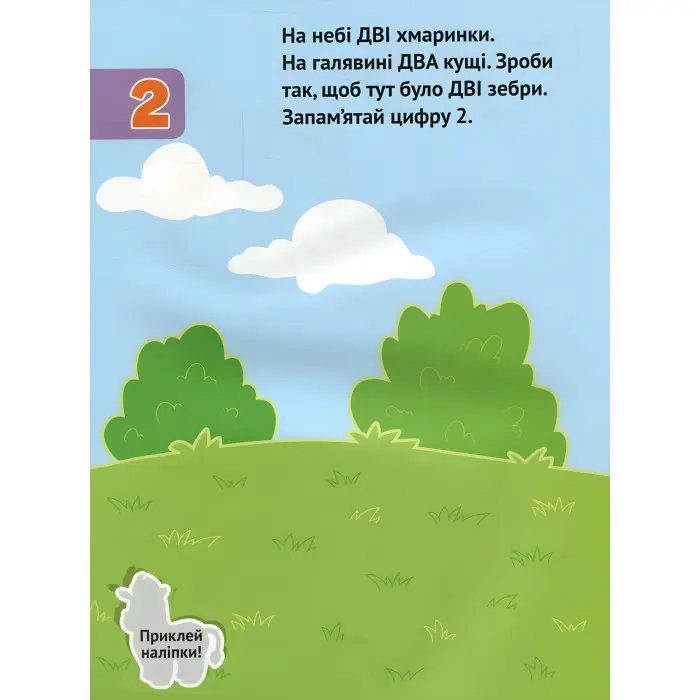 2

На небі ДВІ хмаринки. На галявині ДВА кущі. Зроби так, щоб тут було ДВІ зебри. Запам'ятай цифру 2.

Приклей наліпки!